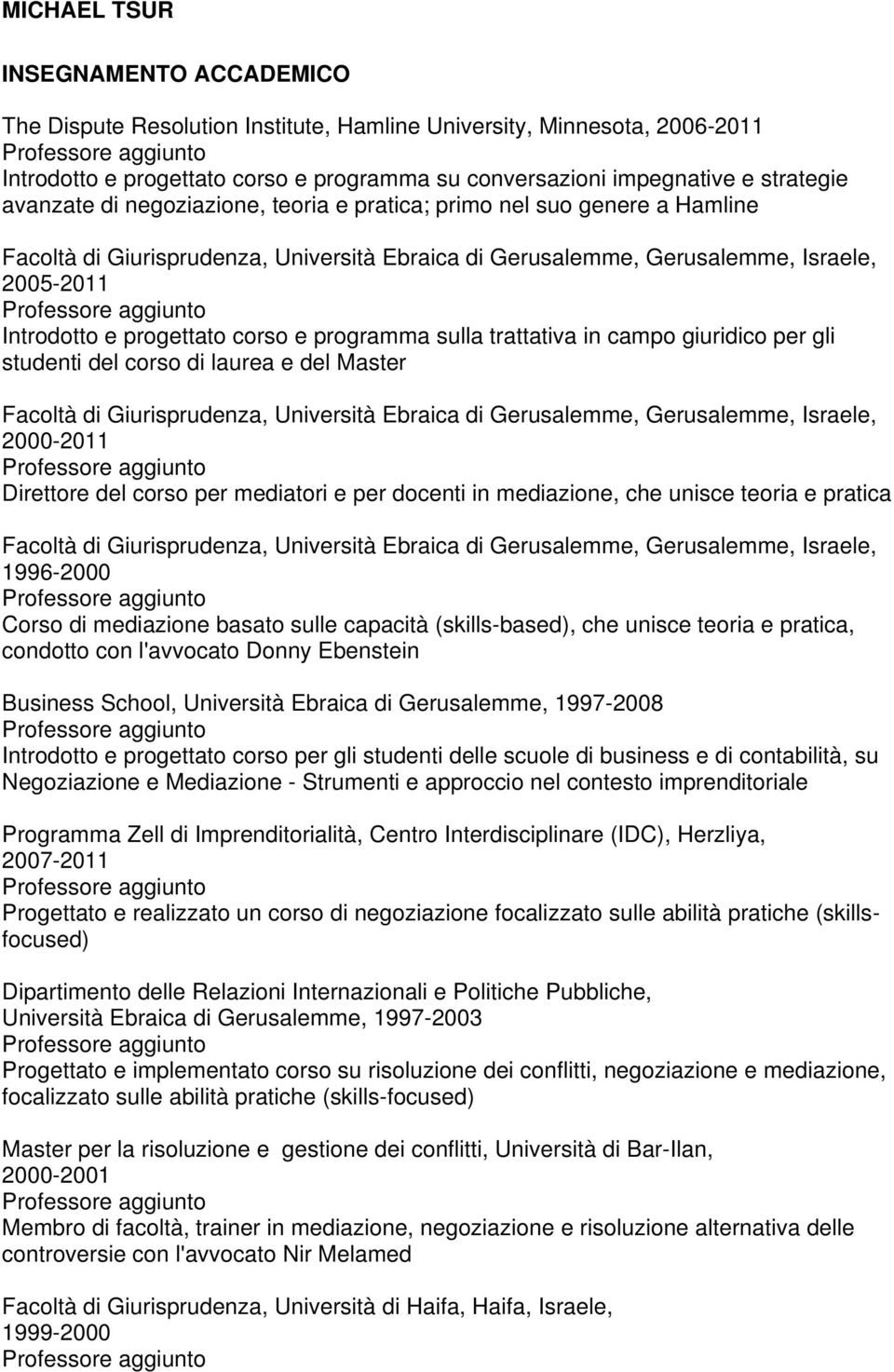 MICHAEL TSUR

INSEGNAMENTO ACCADEMICO

The Dispute Resolution Institute, Hamline University, Minnesota, 2006-2011
Professore aggiunto
Introdotto e progettato corso e programma su conversazioni impegnative e strategie avanzate di negoziazione, teoria e pratica; primo nel suo genere a Hamline

Facoltà di Giurisprudenza, Università Ebraica di Gerusalemme, Gerusalemme, Israele, 2005-2011
Professore aggiunto
Introdotto e progettato corso e programma sulla trattativa in campo giuridico per gli studenti del corso di laurea e del Master

Facoltà di Giurisprudenza, Università Ebraica di Gerusalemme, Gerusalemme, Israele, 2000-2011
Professore aggiunto
Direttore del corso per mediatori e per docenti in mediazione, che unisce teoria e pratica

Facoltà di Giurisprudenza, Università Ebraica di Gerusalemme, Gerusalemme, Israele, 1996-2000
Professore aggiunto
Corso di mediazione basato sulle capacità (skills-based), che unisce teoria e pratica, condotto con l'avvocato Donny Ebenstein

Business School, Università Ebraica di Gerusalemme, 1997-2008
Professore aggiunto
Introdotto e progettato corso per gli studenti delle scuole di business e di contabilità, su Negoziazione e Mediazione - Strumenti e approccio nel contesto imprenditoriale

Programma Zell di Imprenditorialità, Centro Interdisciplinare (IDC), Herzliya, 2007-2011
Professore aggiunto
Progettato e realizzato un corso di negoziazione focalizzato sulle abilità pratiche (skills-focused)

Dipartimento delle Relazioni Internazionali e Politiche Pubbliche, Università Ebraica di Gerusalemme, 1997-2003
Professore aggiunto
Progettato e implementato corso su risoluzione dei conflitti, negoziazione e mediazione, focalizzato sulle abilità pratiche (skills-focused)

Master per la risoluzione e gestione dei conflitti, Università di Bar-Ilan, 2000-2001
Professore aggiunto
Membro di facoltà, trainer in mediazione, negoziazione e risoluzione alternativa delle controversie con l'avvocato Nir Melamed

Facoltà di Giurisprudenza, Università di Haifa, Haifa, Israele, 1999-2000
Professore aggiunto